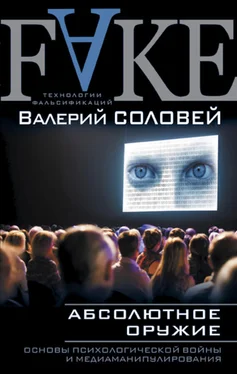 FAKE
ТЕХНОЛОГИИ ФАЛЬСИФИКАЦИЙ
Валерий СОЛОВЕЙ

АБСОЛЮТНОЕ ОРУЖИЕ
ОСНОВЫ ПСИХОЛОГИЧЕСКОЙ ВОЙНЫ И МЕДИАМАНИПУЛИРОВАНИЯ